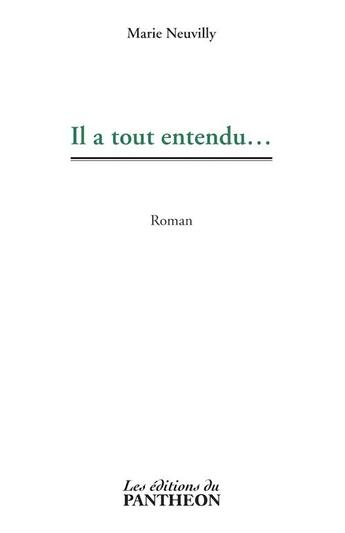 Marie Neuvilly

Il a tout entendu…

Roman

Les éditions du
PANTHEON